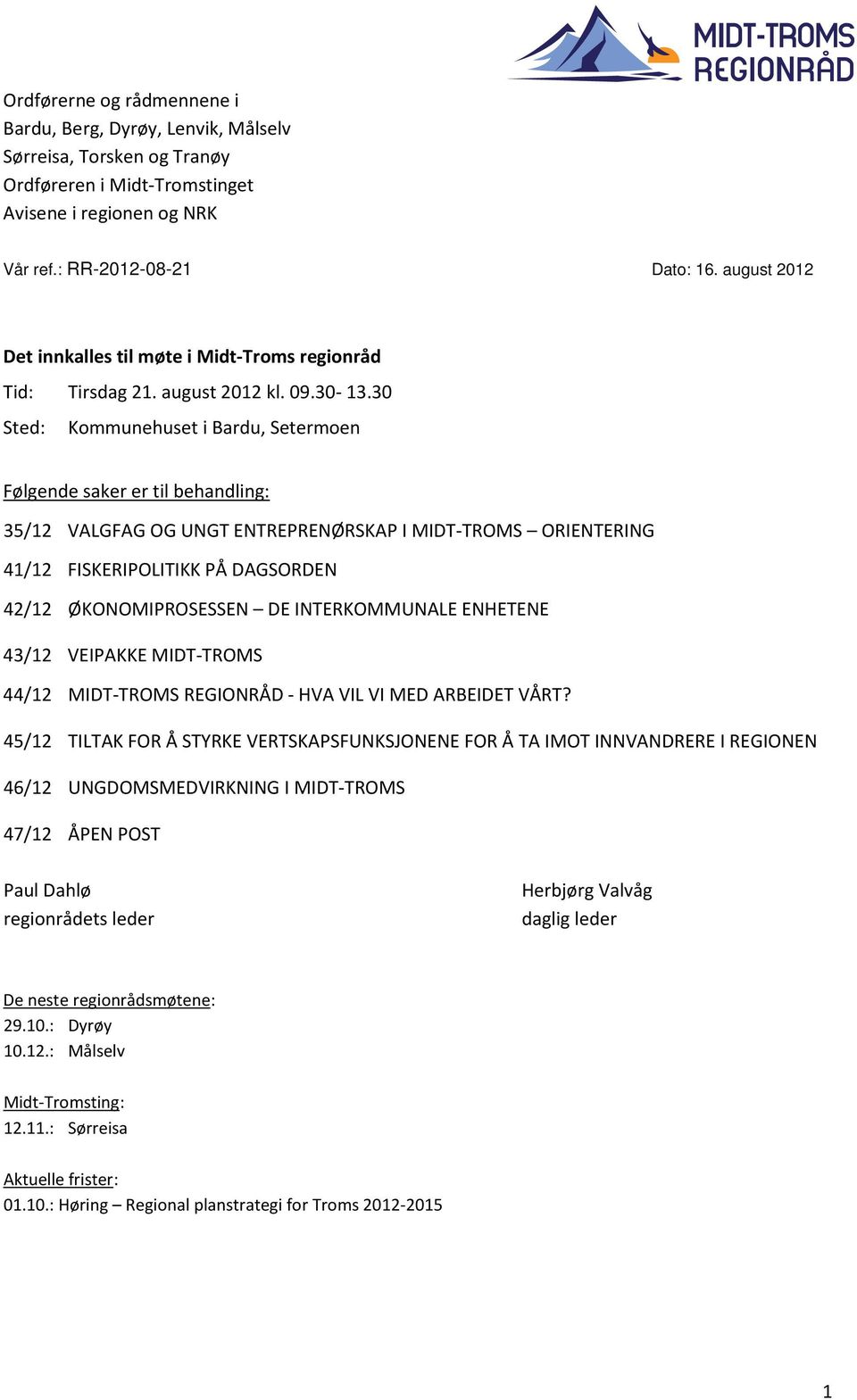 MIDT-TROMS
REGIONRÅD

Ordførerne og rådmennene i
Bardu, Berg, Dyrøy, Lenvik, Målselv
Sørreisa, Torsken og Tranøy
Ordføreren i Midt-Tromstinget
Avisene i regionen og NRK

Vår ref.: RR-2012-08-21

Dato: 16. august 2012

Det innkalles til møte i Midt-Troms regionråd

Tid: Tirsdag 21. august 2012 kl. 09.30- 13.30

Sted: Kommunehuset i Bardu, Setermoen

Følgende saker er til behandling:

35/12 VALGFAG OG UNGT ENTREPRENØRSKAP I MIDT-TROMS – ORIENTERING

41/12 FISKERIPOLITIKK PÅ DAGSORDEN

42/12 ØKONOMIPROSESSEN – DE INTERKOMMUNALE ENHETENE

43/12 VEIPAKKE MIDT-TROMS

44/12 MIDT-TROMS REGIONRÅD - HVA VIL VI MED ARBEIDET VÅRT?

45/12 TILTAK FOR Å STYRKE VERTSKAPSFUNKSJONENE FOR Å TA IMOT INNVANDRERE I REGIONEN

46/12 UNGDOMSMEDVIRKNING I MIDT-TROMS

47/12 ÅPEN POST

Paul Dahlø
regionrådets leder

Herbjørg Valvåg
daglig leder

De neste regionrådsmøtene:
29.10.: Dyrøy
10.12.: Målselv

Midt-Tromsting:
12.11.: Sørreisa

Aktuelle frister:
01.10.: Høring – Regional planstrategi for Troms 2012-2015

1